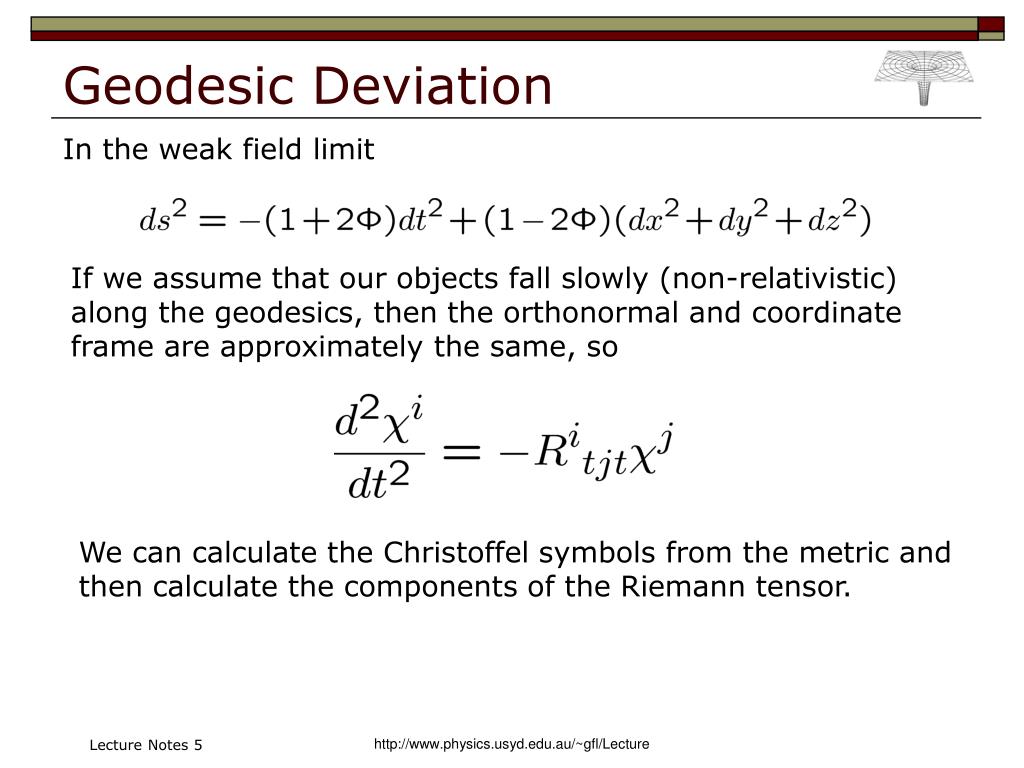 Geodesic Deviation

In the weak field limit

$ds^2 = -(1+2\Phi)dt^2 + (1-2\Phi)(dx^2 + dy^2 + dz^2)$

If we assume that our objects fall slowly (non-relativistic) along the geodesics, then the orthonormal and coordinate frame are approximately the same, so

$\frac{d^2\chi^i}{dt^2} = -R^i{}_{tjt}\chi^j$

We can calculate the Christoffel symbols from the metric and then calculate the components of the Riemann tensor.

Lecture Notes 5

http://www.physics.usyd.edu.au/~gfl/Lecture